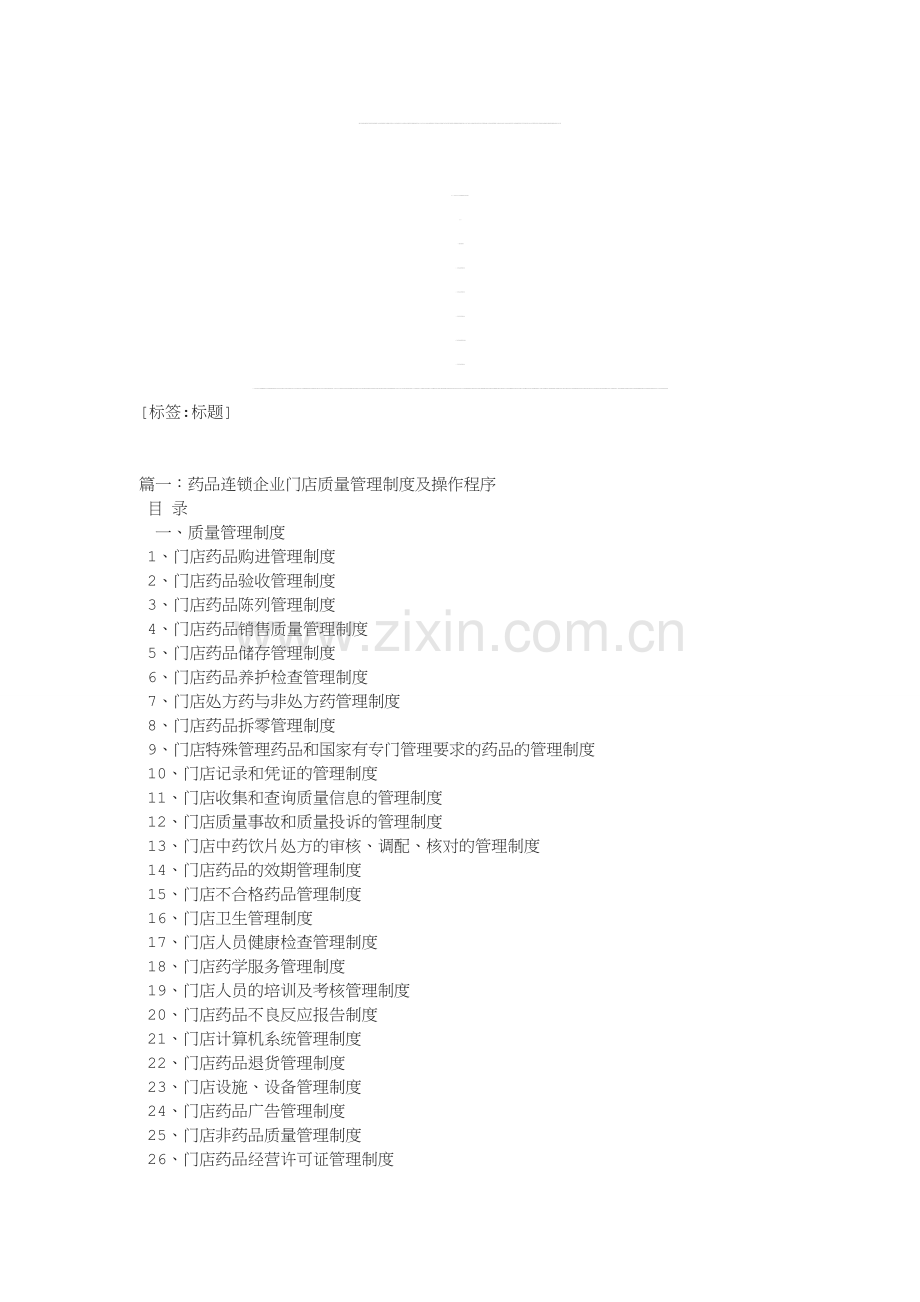 [标签:标题]

篇一：药品连锁企业门店质量管理制度及操作程序
目 录
一、质量管理制度
1、门店药品购进管理制度
2、门店药品验收管理制度
3、门店药品陈列管理制度
4、门店药品销售质量管理制度
5、门店药品储存管理制度
6、门店药品养护检查管理制度
7、门店处方药与非处方药管理制度
8、门店药品拆零管理制度
9、门店特殊管理药品和国家有专门管理要求的药品的管理制度
10、门店记录和凭证的管理制度
11、门店收集和查询质量信息的管理制度
12、门店质量事故和质量投诉的管理制度
13、门店中药饮片处方的审核、调配、核对的管理制度
14、门店药品的效期管理制度
15、门店不合格药品管理制度
16、门店卫生管理制度
17、门店人员健康检查管理制度
18、门店药学服务管理制度
19、门店人员的培训及考核管理制度
20、门店药品不良反应报告制度
21、门店计算机系统管理制度
22、门店药品退货管理制度
23、门店设施、设备管理制度
24、门店药品广告管理制度
25、门店非药品质量管理制度
26、门店药品经营许可证管理制度

www.zixin.com.cn